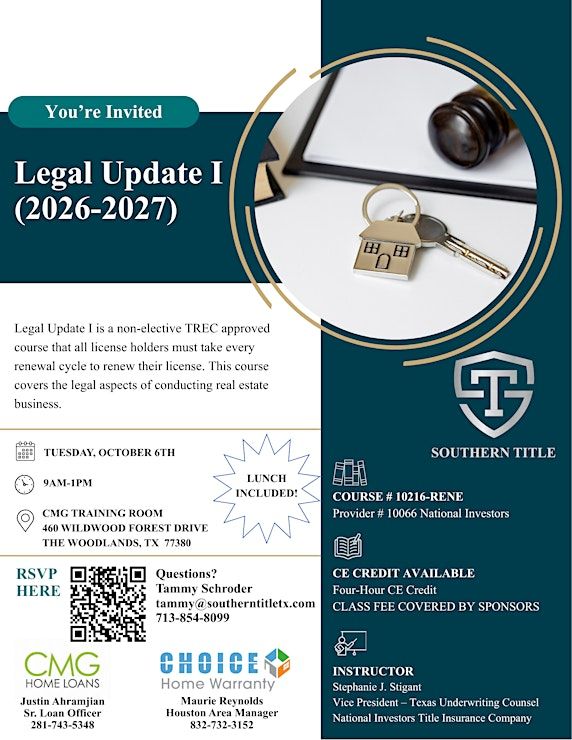 You're Invited

Legal Update I (2026-2027)

Legal Update I is a non-elective TREC approved course that all license holders must take every renewal cycle to renew their license. This course covers the legal aspects of conducting real estate business.

TUESDAY, OCTOBER 6TH

9AM-1PM

CMG TRAINING ROOM
460 WILDWOOD FOREST DRIVE
THE WOODLANDS, TX 77380

LUNCH INCLUDED!

RSVP HERE

Questions?
Tammy Schroder
tammy@southerntitletx.com
713-854-8099

CMG HOME LOANS
Justin Ahramjian
Sr. Loan Officer
281-743-5348

CHOICE Home Warranty
Maurie Reynolds
Houston Area Manager
832-732-3152

SOUTHERN TITLE

COURSE # 10216-RENE
Provider # 10066 National Investors

CE CREDIT AVAILABLE
Four-Hour CE Credit
CLASS FEE COVERED BY SPONSORS

INSTRUCTOR
Stephanie J. Stigant
Vice President – Texas Underwriting Counsel
National Investors Title Insurance Company